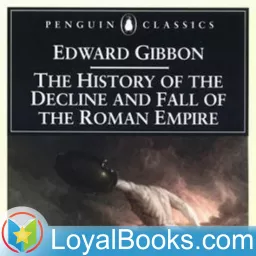 PENGUIN CLASSICS

EDWARD GIBBON

THE HISTORY OF THE DECLINE AND FALL OF THE ROMAN EMPIRE

LoyalBooks.com